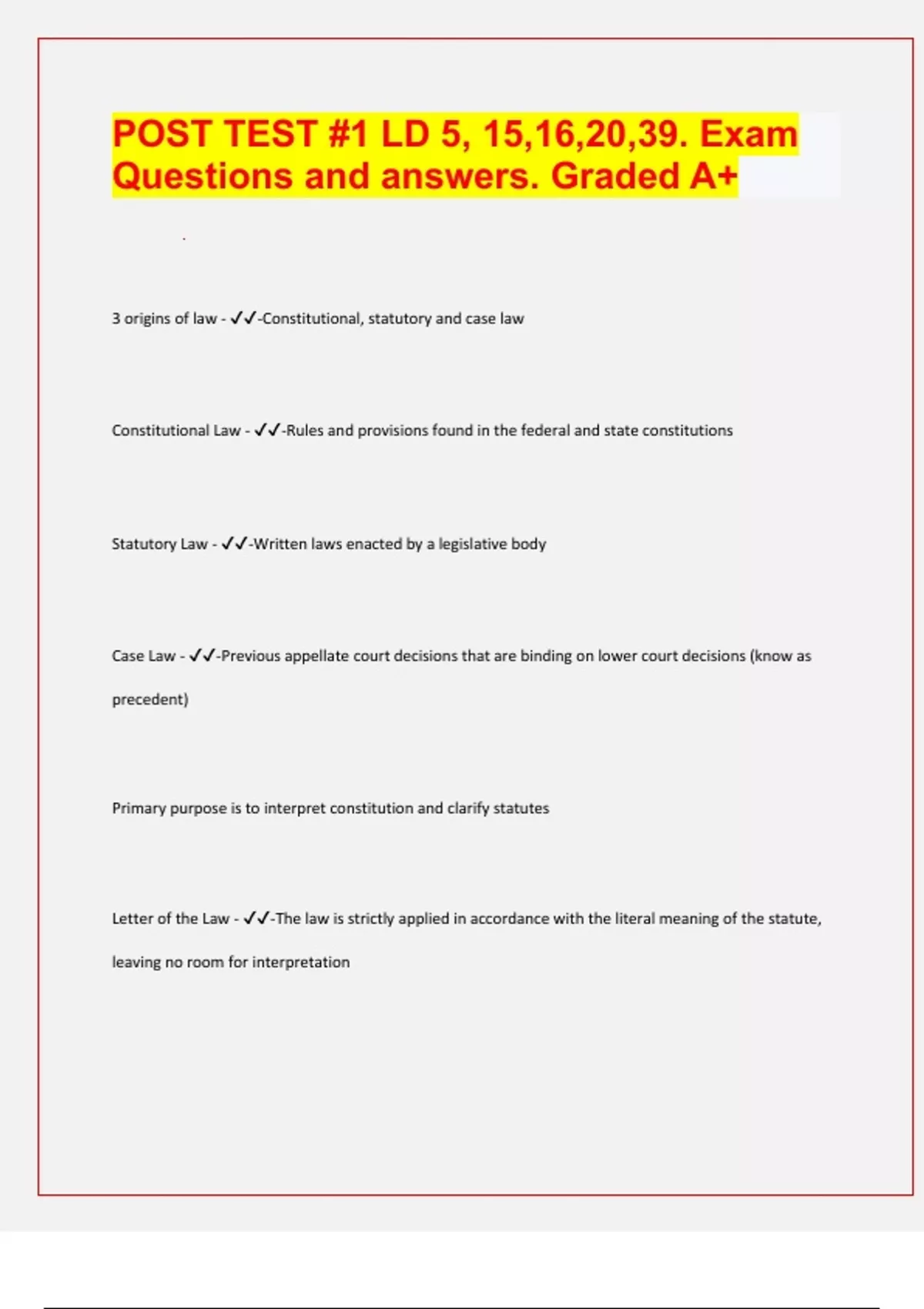 POST TEST #1 LD 5, 15,16,20,39. Exam Questions and answers. Graded A+

3 origins of law - ✓✓-Constitutional, statutory and case law

Constitutional Law - ✓✓-Rules and provisions found in the federal and state constitutions

Statutory Law - ✓✓-Written laws enacted by a legislative body

Case Law - ✓✓-Previous appellate court decisions that are binding on lower court decisions (know as precedent)

Primary purpose is to interpret constitution and clarify statutes

Letter of the Law - ✓✓-The law is strictly applied in accordance with the literal meaning of the statute, leaving no room for interpretation